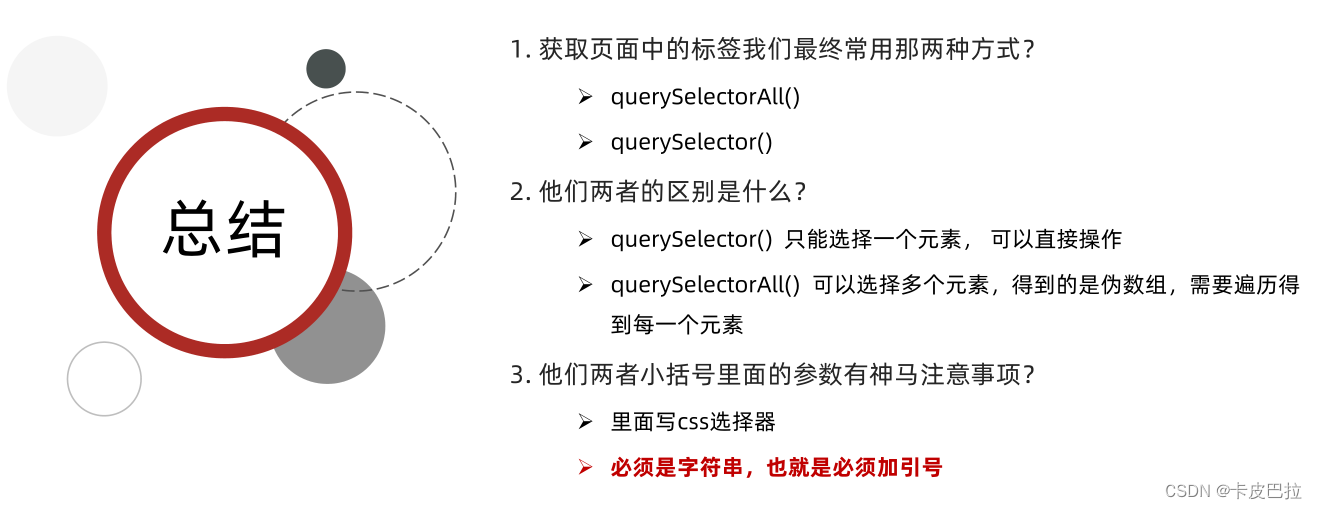 总结

1. 获取页面中的标签我们最终常用那两种方式？

➢ querySelectorAll()

➢ querySelector()

2. 他们两者的区别是什么？

➢ querySelector() 只能选择一个元素， 可以直接操作

➢ querySelectorAll() 可以选择多个元素，得到的是伪数组，需要遍历得到每一个元素

3. 他们两者小括号里面的参数有神马注意事项？

➢ 里面写css选择器

➢ 必须是字符串，也就是必须加引号

CSDN @卡皮巴拉